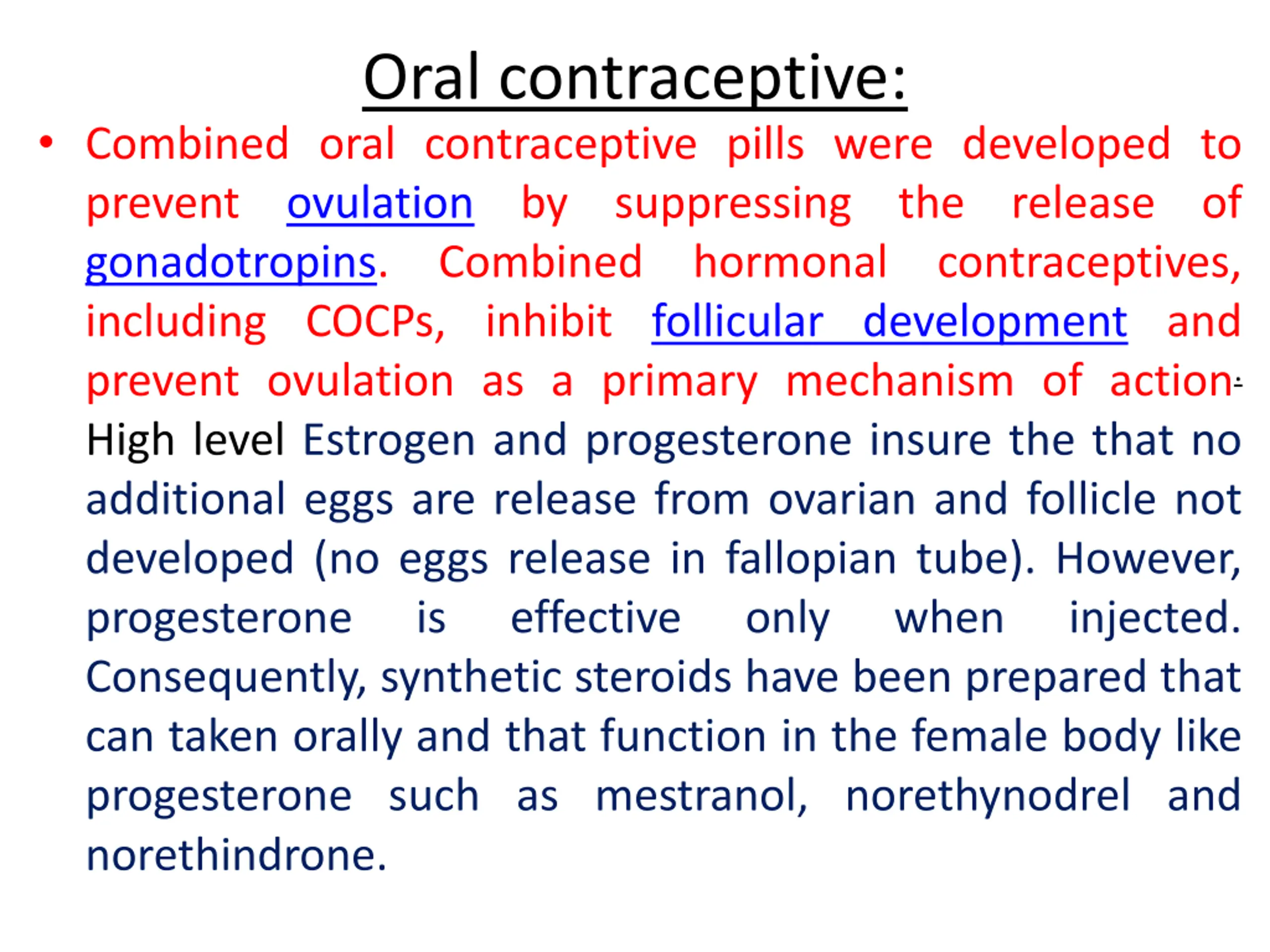 Oral contraceptive:

• Combined oral contraceptive pills were developed to prevent ovulation by suppressing the release of gonadotropins. Combined hormonal contraceptives, including COCPs, inhibit follicular development and prevent ovulation as a primary mechanism of action. High level Estrogen and progesterone insure the that no additional eggs are release from ovarian and follicle not developed (no eggs release in fallopian tube). However, progesterone is effective only when injected. Consequently, synthetic steroids have been prepared that can taken orally and that function in the female body like progesterone such as mestranol, norethynodrel and norethindrone.